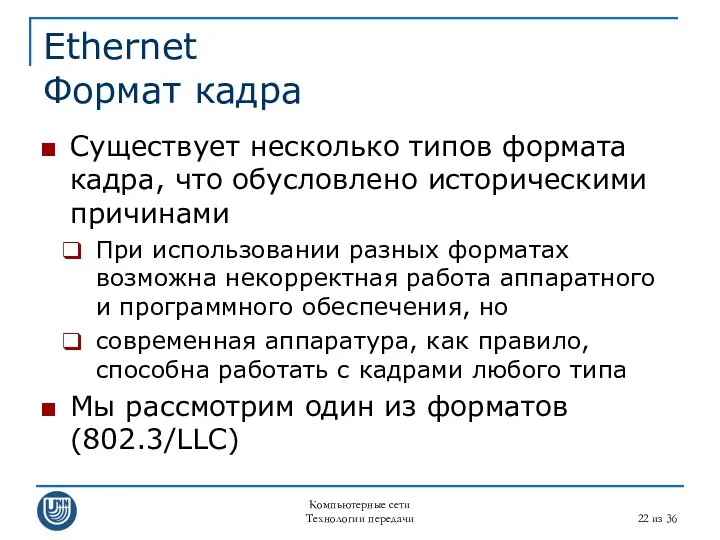 Ethernet
Формат кадра

Существует несколько типов формата кадра, что обусловлено историческими причинами

При использовании разных форматах возможна некорректная работа аппаратного и программного обеспечения, но

современная аппаратура, как правило, способна работать с кадрами любого типа

Мы рассмотрим один из форматов (802.3/LLC)

UNN

Компьютерные сети
Технологии передачи

22 из 36